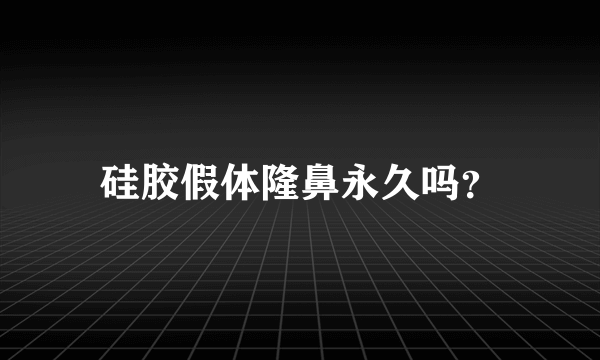 硅胶假体隆鼻永久吗?